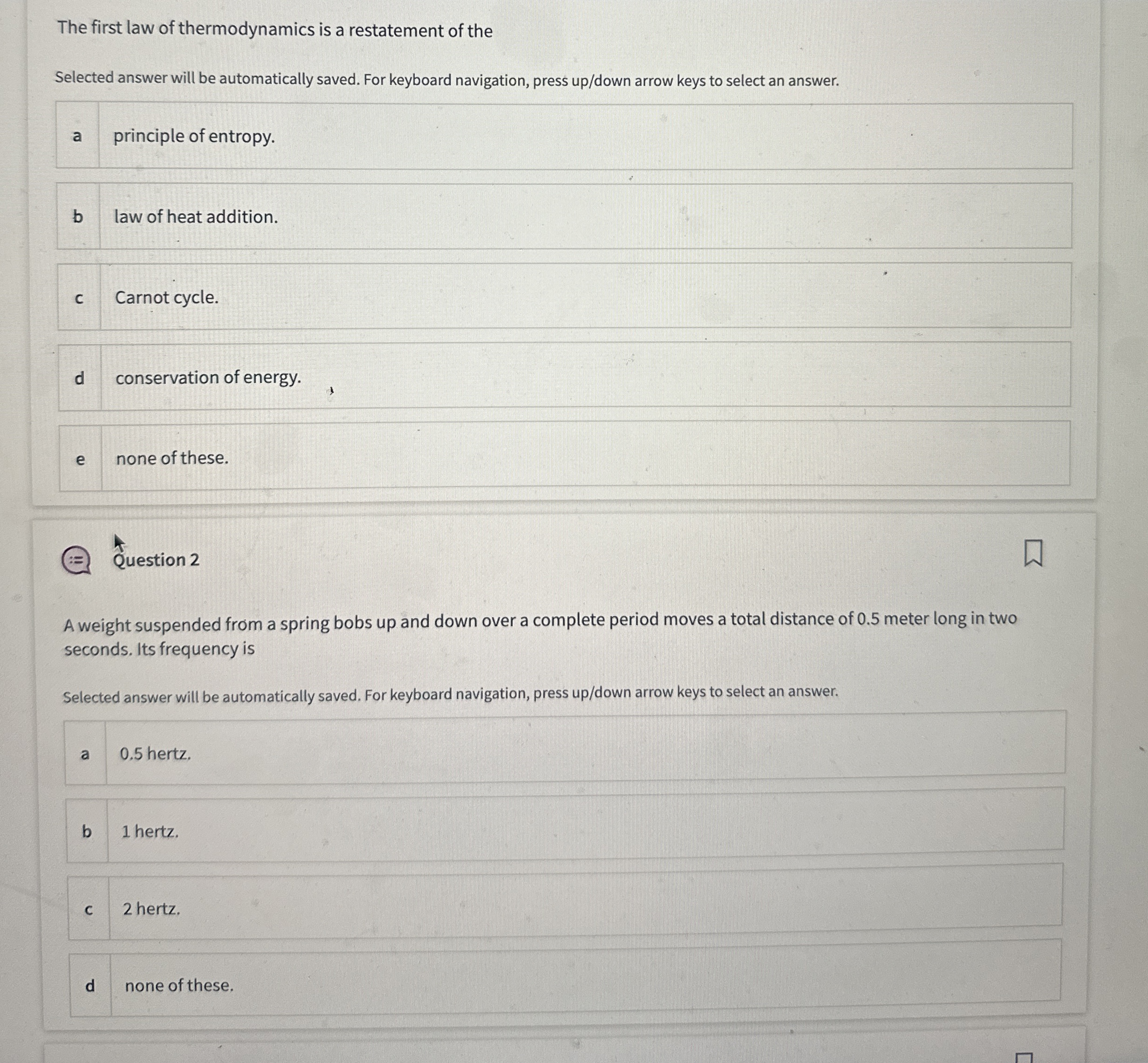 The first law of thermodynamics is a restatement of the

Selected answer will be automatically saved. For keyboard navigation, press up/down arrow keys to select an answer.

a principle of entropy.

b law of heat addition.

c Carnot cycle.

d conservation of energy.

e none of these.

Question 2

A weight suspended from a spring bobs up and down over a complete period moves a total distance of 0.5 meter long in two seconds. Its frequency is

Selected answer will be automatically saved. For keyboard navigation, press up/down arrow keys to select an answer.

a 0.5 hertz.

b 1 hertz.

c 2 hertz.

d none of these.